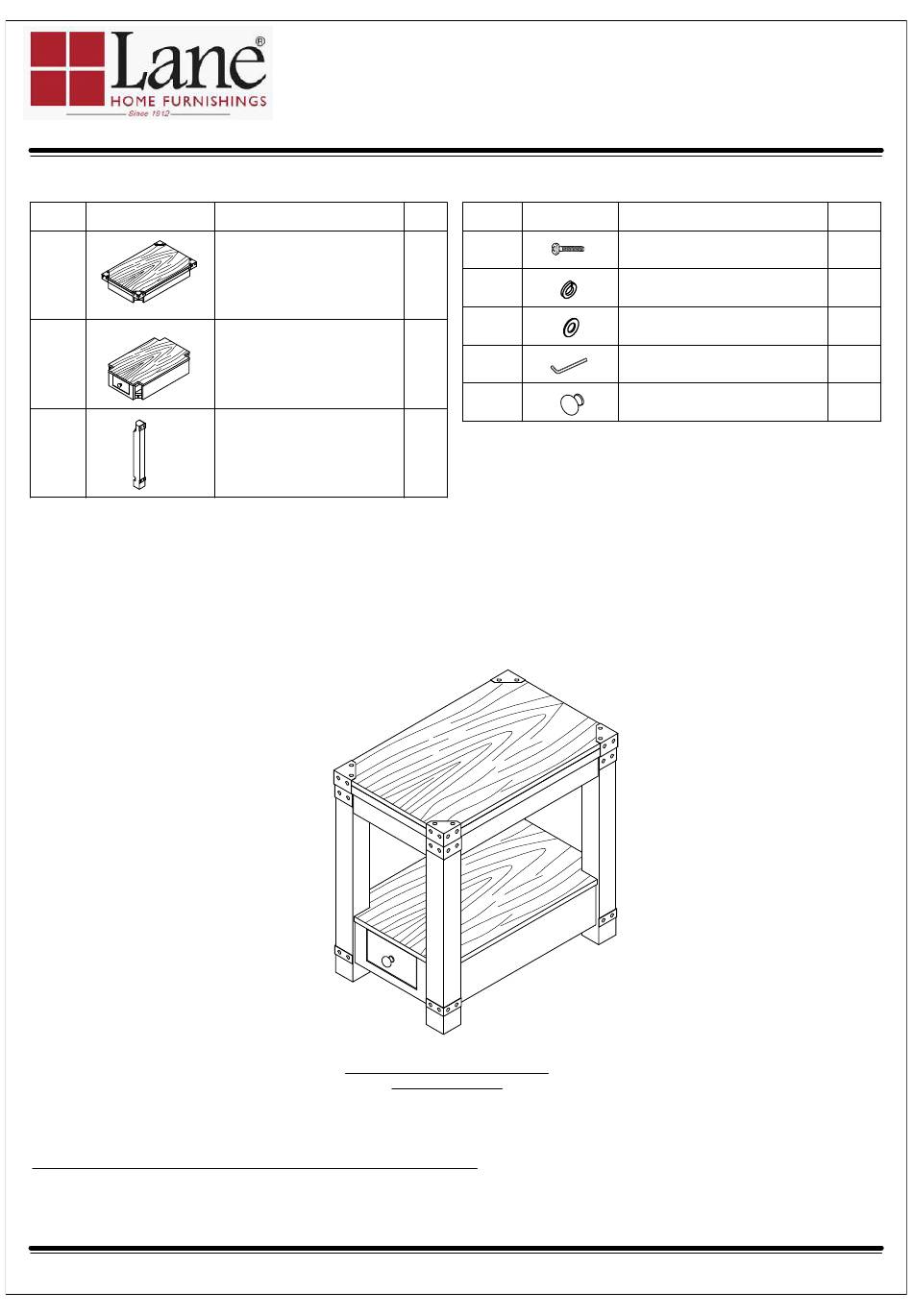 Lane®
HOME FURNISHINGS
Since 1912